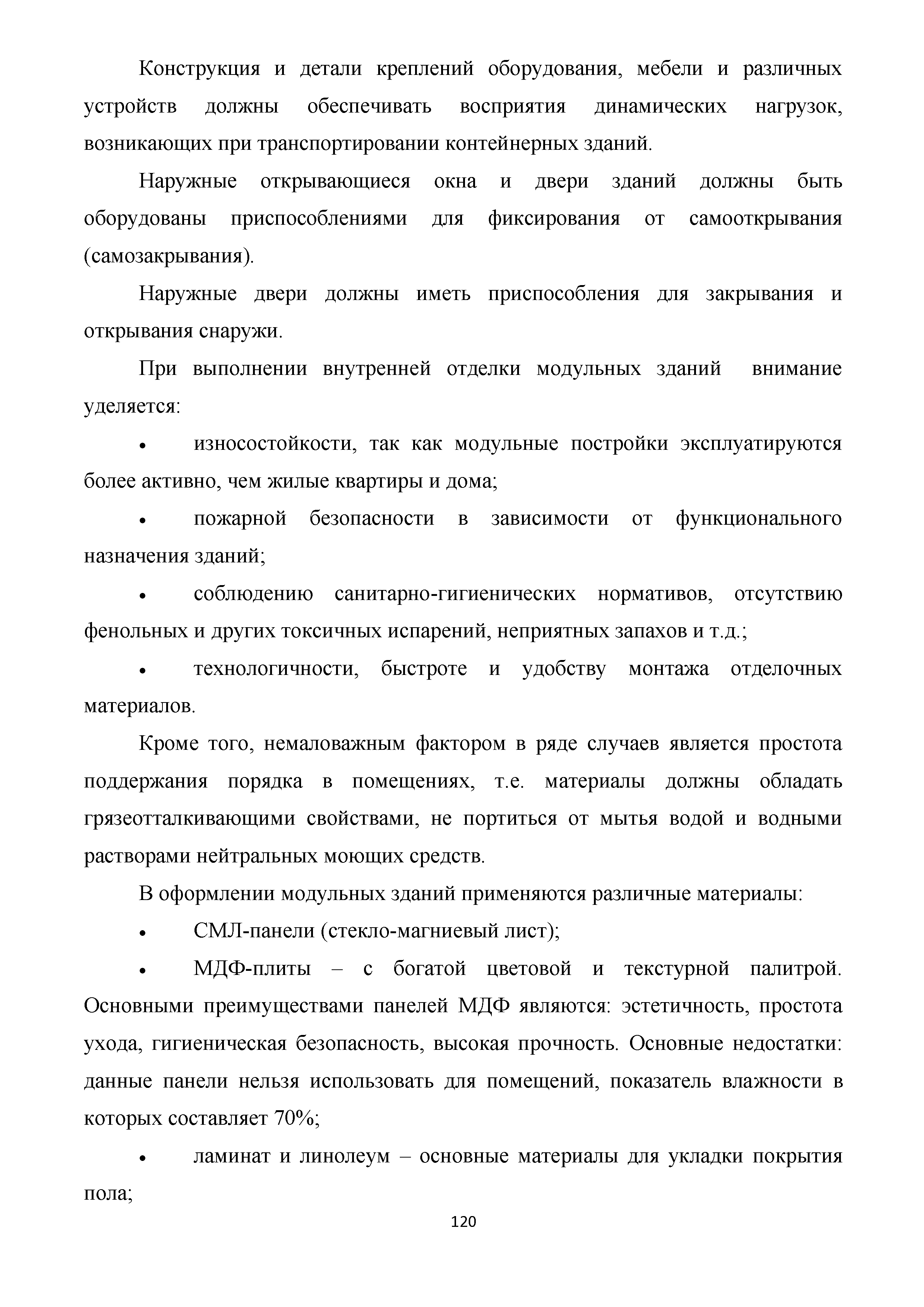 Конструкция и детали креплений оборудования, мебели и различных устройств должны обеспечивать восприятия динамических нагрузок, возникающих при транспортировании контейнерных зданий.

Наружные открывающиеся окна и двери зданий должны быть оборудованы приспособлениями для фиксирования от самооткрывания (самозакрывания).

Наружные двери должны иметь приспособления для закрывания и открывания снаружи.

При выполнении внутренней отделки модульных зданий внимание уделяется:

• износостойкости, так как модульные постройки эксплуатируются более активно, чем жилые квартиры и дома;

• пожарной безопасности в зависимости от функционального назначения зданий;

• соблюдению санитарно-гигиенических нормативов, отсутствию фенольных и других токсичных испарений, неприятных запахов и т.д.;

• технологичности, быстроте и удобству монтажа отделочных материалов.

Кроме того, немаловажным фактором в ряде случаев является простота поддержания порядка в помещениях, т.е. материалы должны обладать грязеотталкивающими свойствами, не портиться от мытья водой и водными растворами нейтральных моющих средств.

В оформлении модульных зданий применяются различные материалы:

• СМЛ-панели (стекло-магниевый лист);

• МДФ-плиты – с богатой цветовой и текстурной палитрой. Основными преимуществами панелей МДФ являются: эстетичность, простота ухода, гигиеническая безопасность, высокая прочность. Основные недостатки: данные панели нельзя использовать для помещений, показатель влажности в которых составляет 70%;

• ламинат и линолеум – основные материалы для укладки покрытия пола;

120